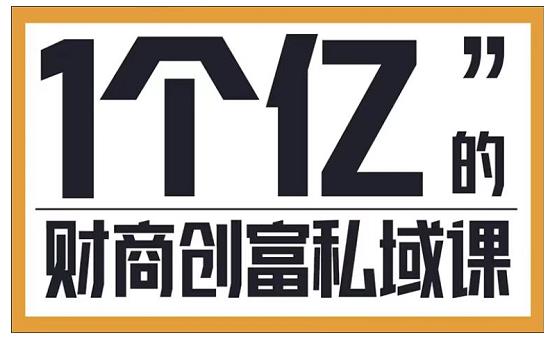 1个亿”的

财商创富私域课